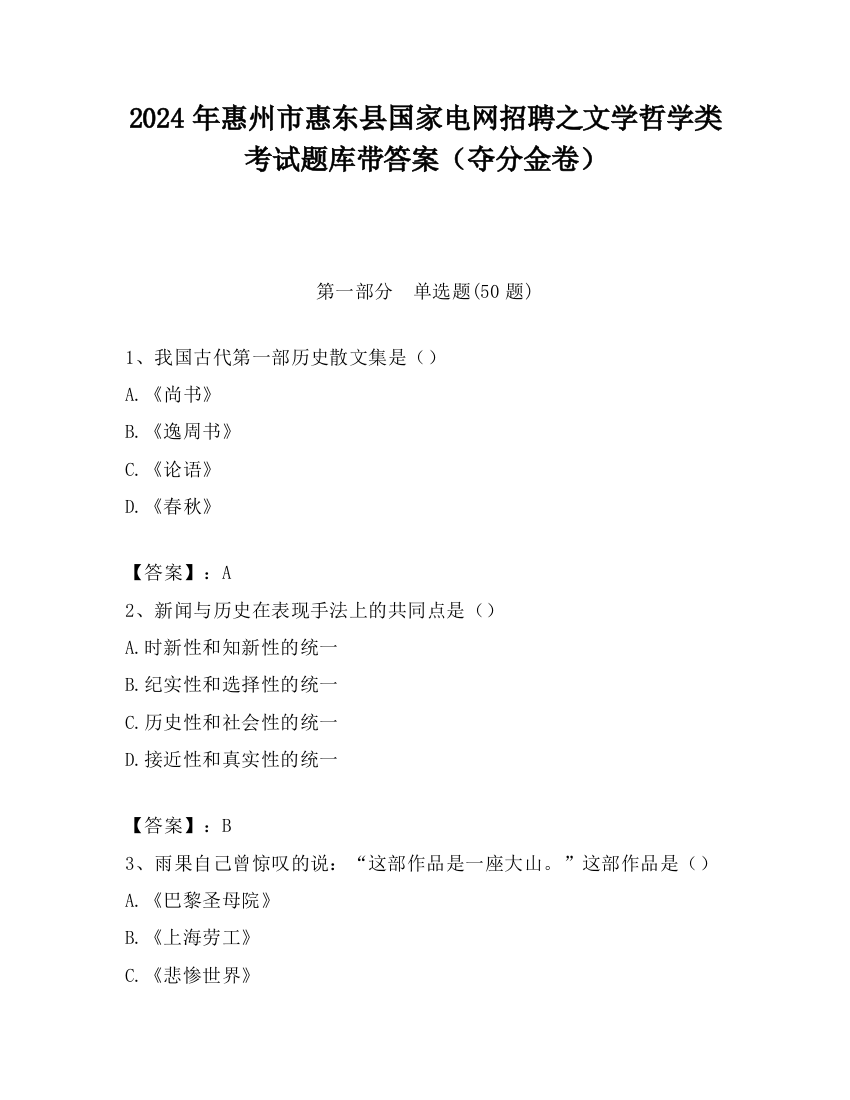 2024 年惠州市惠东县国家电网招聘之文学哲学类考试题库带答案（夺分金卷）

第一部分　单选题(50 题)

1、我国古代第一部历史散文集是（）

A.《尚书》

B.《逸周书》

C.《论语》

D.《春秋》

【答案】：A

2、新闻与历史在表现手法上的共同点是（）

A.时新性和知新性的统一

B.纪实性和选择性的统一

C.历史性和社会性的统一

D.接近性和真实性的统一

【答案】：B

3、雨果自己曾惊叹的说：“这部作品是一座大山。”这部作品是（）

A.《巴黎圣母院》

B.《上海劳工》

C.《悲惨世界》